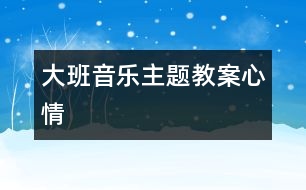 大班音乐主题教案心情